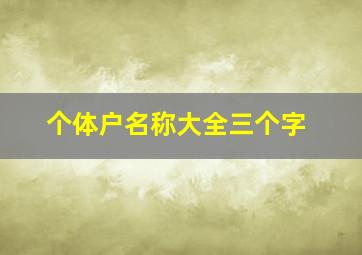 个体户名称大全三个字